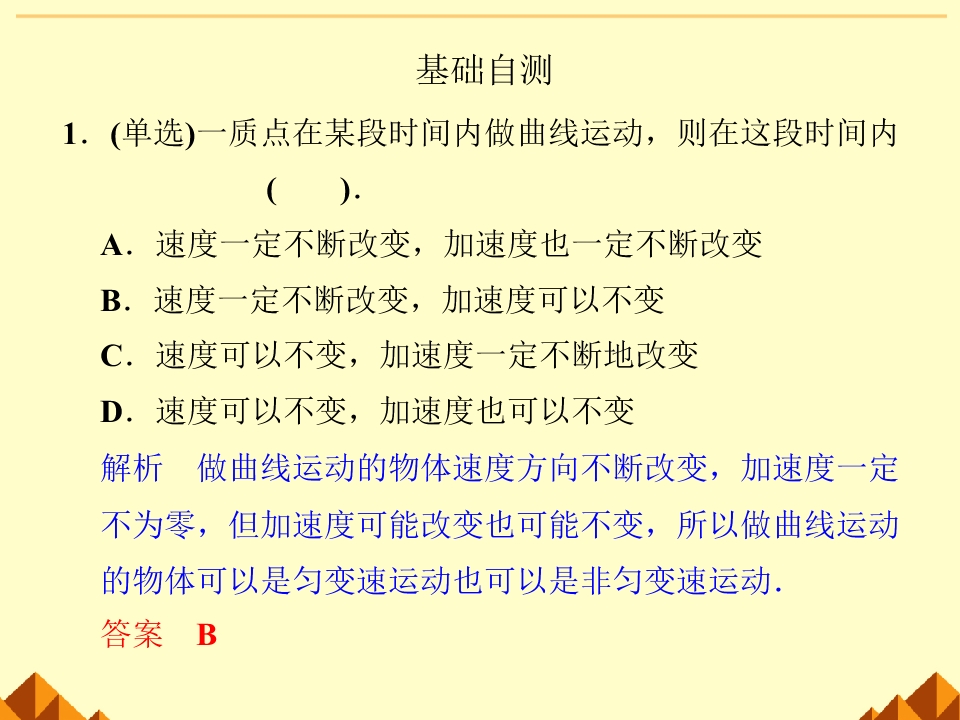 基础自测

1．(单选)一质点在某段时间内做曲线运动，则在这段时间内(　　).

A．速度一定不断改变，加速度也一定不断改变

B．速度一定不断改变，加速度可以不变

C．速度可以不变，加速度一定不断地改变

D．速度可以不变，加速度也可以不变

解析　做曲线运动的物体速度方向不断改变，加速度一定不为零，但加速度可能改变也可能不变，所以做曲线运动的物体可以是匀变速运动也可以是非匀变速运动.

答案　B